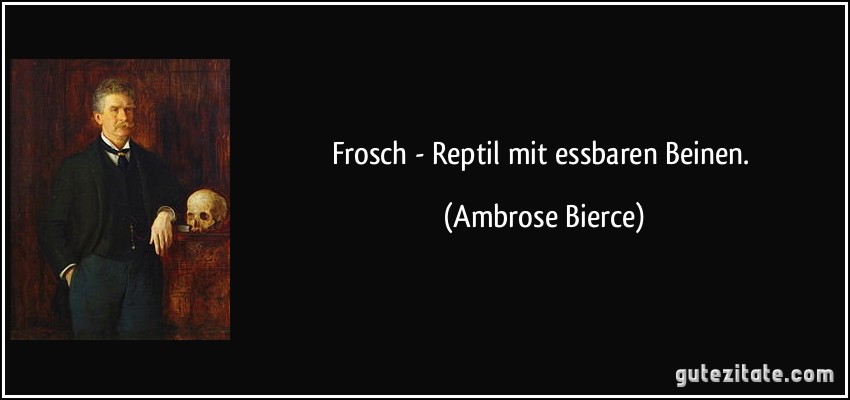 Frosch - Reptil mit essbaren Beinen.

(Ambrose Bierce)

gutezitate.com